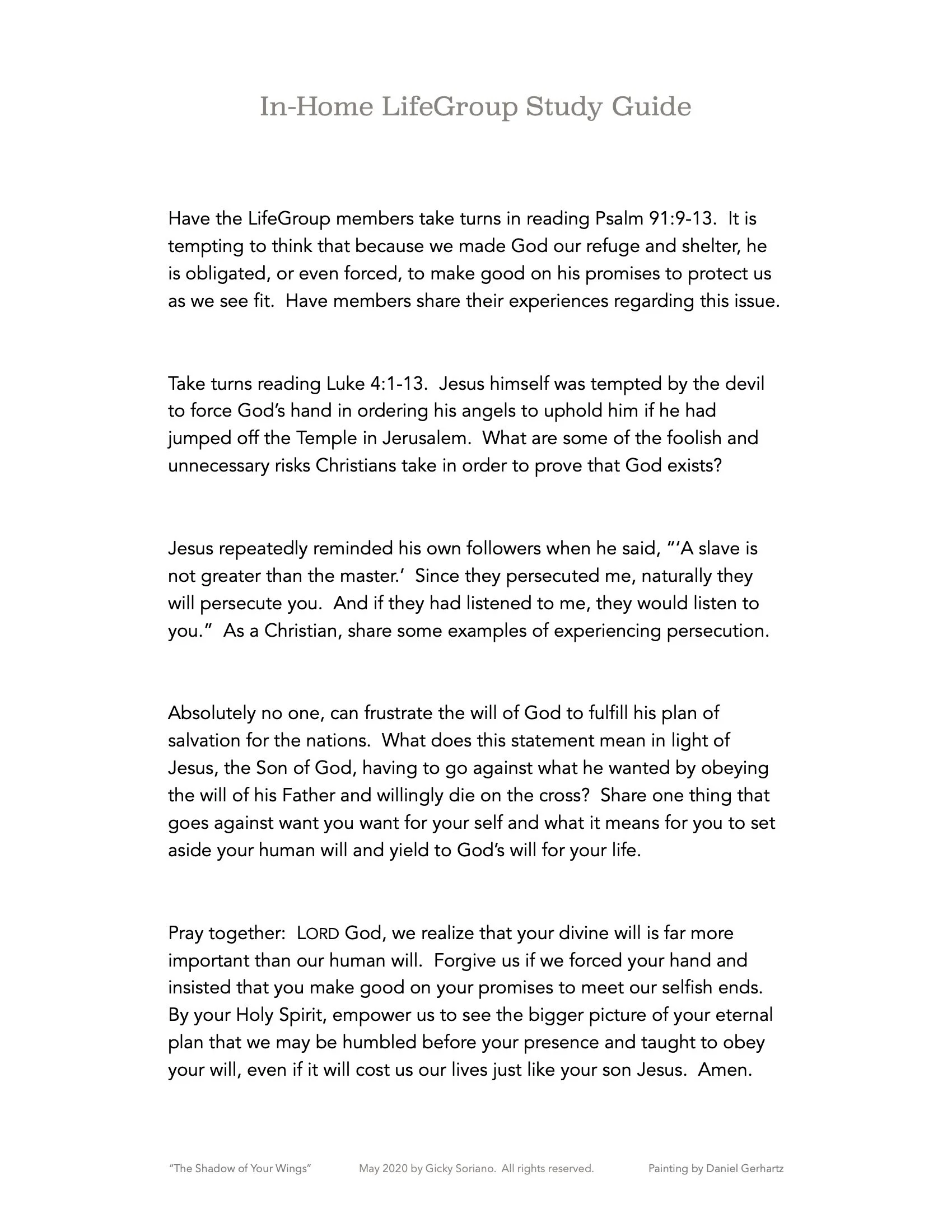 In-Home LifeGroup Study Guide

Have the LifeGroup members take turns in reading Psalm 91:9-13. It is tempting to think that because we made God our refuge and shelter, he is obligated, or even forced, to make good on his promises to protect us as we see fit. Have members share their experiences regarding this issue.

Take turns reading Luke 4:1-13. Jesus himself was tempted by the devil to force God's hand in ordering his angels to uphold him if he had jumped off the Temple in Jerusalem. What are some of the foolish and unnecessary risks Christians take in order to prove that God exists?

Jesus repeatedly reminded his own followers when he said, "'A slave is not greater than the master.' Since they persecuted me, naturally they will persecute you. And if they had listened to me, they would listen to you." As a Christian, share some examples of experiencing persecution.

Absolutely no one, can frustrate the will of God to fulfill his plan of salvation for the nations. What does this statement mean in light of Jesus, the Son of God, having to go against what he wanted by obeying the will of his Father and willingly die on the cross? Share one thing that goes against want you want for your self and what it means for you to set aside your human will and yield to God's will for your life.

Pray together: LORD God, we realize that your divine will is far more important than our human will. Forgive us if we forced your hand and insisted that you make good on your promises to meet our selfish ends. By your Holy Spirit, empower us to see the bigger picture of your eternal plan that we may be humbled before your presence and taught to obey your will, even if it will cost us our lives just like your son Jesus. Amen.

"The Shadow of Your Wings" May 2020 by Gicky Soriano. All rights reserved. Painting by Daniel Gerhartz